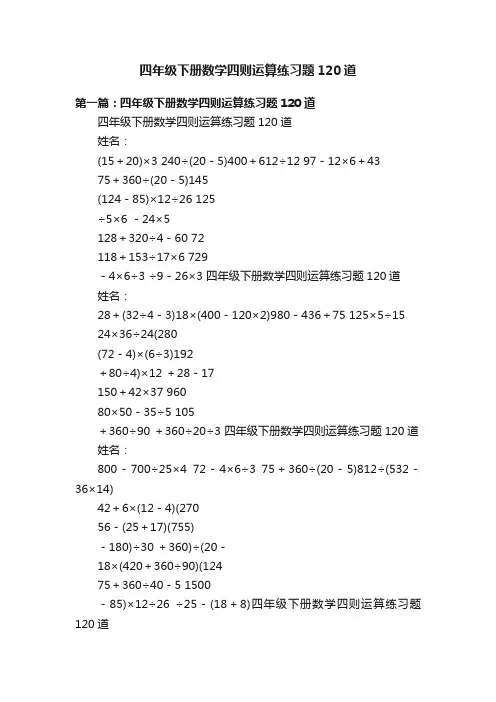 四年级下册数学四则运算练习题120道

第一篇：四年级下册数学四则运算练习题120道

四年级下册数学四则运算练习题120道

姓名：

(15＋20)×3 240÷(20－5)400＋612÷12 97－12×6＋43

75＋360÷(20－5)145

(124－85)×12÷26 125

÷5×6 －24×5

128＋320÷4－60 72

118＋153÷17×6 729

－4×6÷3 ÷9－26×3 四年级下册数学四则运算练习题120道

姓名：

28＋(32÷4－3)18×(400－120×2)980－436＋75 125×5÷15

24×36÷24(280

(72－4)×(6÷3)192

＋80÷4)×12 ＋28－17

150＋42×37 960

80×50－35÷5 105

＋360÷90 ＋360÷20÷3 四年级下册数学四则运算练习题120道

姓名：

800－700÷25×4 72－4×6÷3 75＋360÷(20－5)812÷(532－36×14)

42＋6×(12－4)(270

56－(25＋17)(755)

－180)÷30 ＋360)÷(20－

18×(420＋360÷90)(124

75＋360÷40－5 1500

－85)×12÷26 ÷25－(18＋8)四年级下册数学四则运算练习题120道